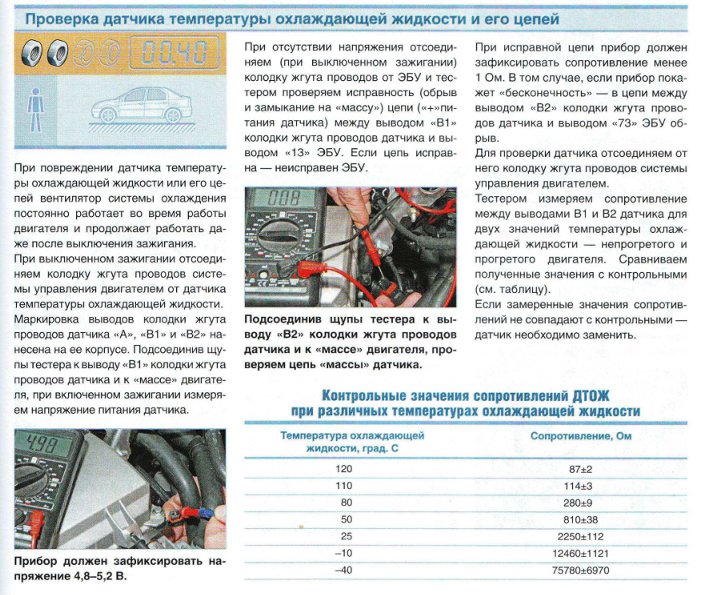 Проверка датчика температуры охлаждающей жидкости и его цепей

00.40

При повреждении датчика температуры охлаждающей жидкости или его цепей вентилятор системы охлаждения постоянно работает во время работы двигателя и продолжает работать даже после выключения зажигания.

При выключенном зажигании отсоединяем колодку жгута проводов системы управления двигателем от датчика температуры охлаждающей жидкости.

Маркировка выводов колодки жгута проводов датчика «А», «В1» и «В2» нанесена на ее корпусе. Подсоединив щупы тестера к выводу «В1» колодки жгута проводов датчика и к «массе» двигателя, при включенном зажигании измеряем напряжение питания датчика.

4.98

Прибор должен зафиксировать напряжение 4,8–5,2 В.

При отсутствии напряжения отсоединяем (при выключенном зажигании) колодку жгута проводов от ЭБУ и тестером проверяем исправность (обрыв и замыкание на «массу») цепи («+»питания датчика) между выводом «В1» колодки жгута проводов датчика и выводом «13» ЭБУ. Если цепь исправна — неисправен ЭБУ.

0.08

Подсоединив щупы тестера к выводу «В2» колодки жгута проводов датчика и к «массе» двигателя, проверяем цепь «массы» датчика.

При исправной цепи прибор должен зафиксировать сопротивление менее 1 Ом. В том случае, если прибор покажет «бесконечность» — в цепи между выводом «В2» колодки жгута проводов датчика и выводом «73» ЭБУ обрыв.

Для проверки датчика отсоединяем от него колодку жгута проводов системы управления двигателем.

Тестером измеряем сопротивление между выводами В1 и В2 датчика для двух значений температуры охлаждающей жидкости — непрогретого и прогретого двигателя. Сравниваем полученные значения с контрольными (см. таблицу).

Если замеренные значения сопротивлений не совпадают с контрольными — датчик необходимо заменить.

Контрольные значения сопротивлений ДТОЖ при различных температурах охлаждающей жидкости

| Температура охлаждающей жидкости, град. С | Сопротивление, Ом |
|---|---|
| 120 | 87±2 |
| 110 | 114±3 |
| 80 | 280±9 |
| 50 | 810±38 |
| 25 | 2250±112 |
| –10 | 12460±1121 |
| –40 | 75780±6970 |